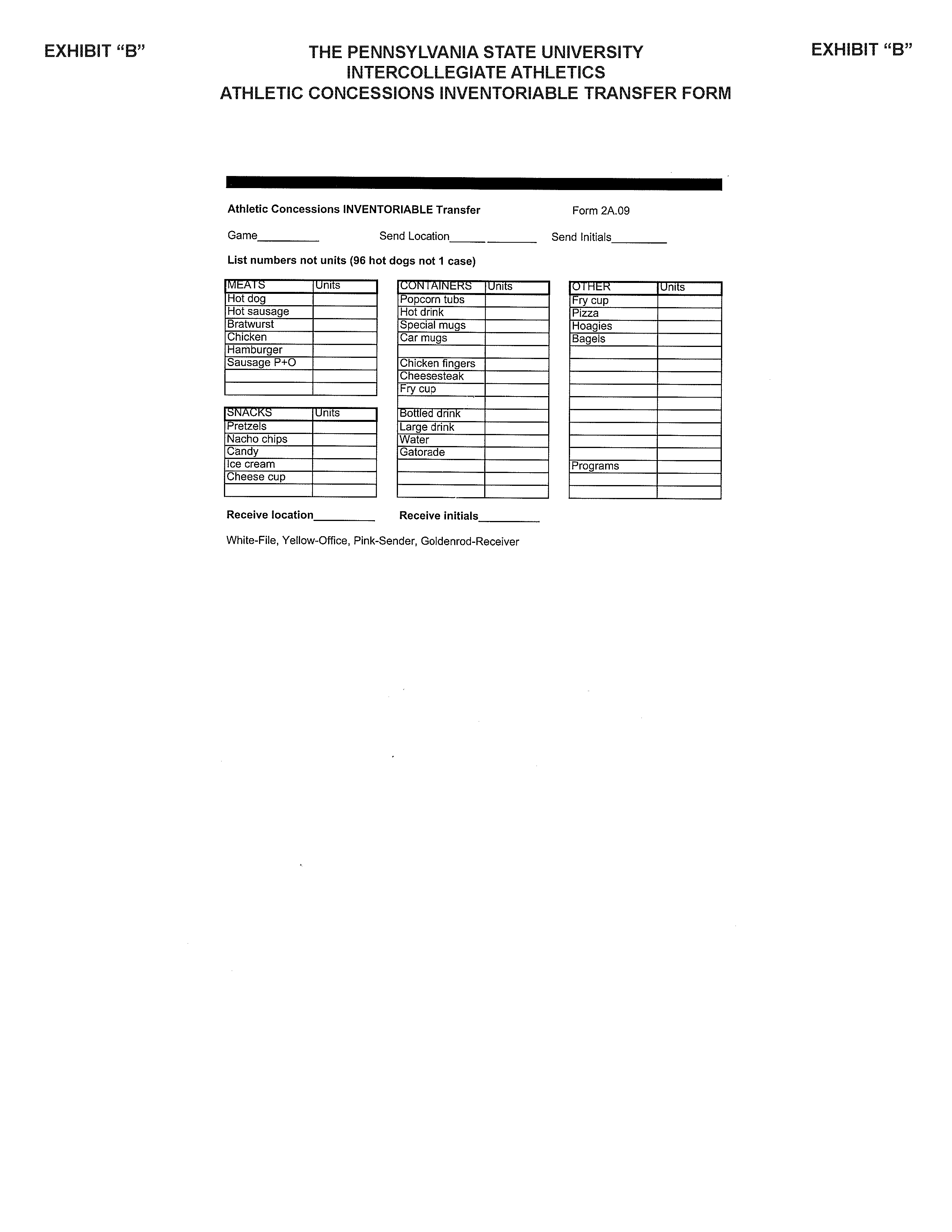 EXHIBIT "B"

THE PENNSYLVANIA STATE UNIVERSITY
INTERCOLLEGIATE ATHLETICS
ATHLETIC CONCESSIONS INVENTORIABLE TRANSFER FORM

EXHIBIT "B"

Athletic Concessions INVENTORIABLE Transfer

Form 2A.09

Game__________ Send Location______ ________ Send Initials_________

List numbers not units (96 hot dogs not 1 case)

| MEATS | Units |
|---|---|
| Hot dog | |
| Hot sausage | |
| Bratwurst | |
| Chicken | |
| Hamburger | |
| Sausage P+O | |
| | |
| | |

| SNACKS | Units |
|---|---|
| Pretzels | |
| Nacho chips | |
| Candy | |
| Ice cream | |
| Cheese cup | |
| | |

| CONTAINERS | Units |
|---|---|
| Popcorn tubs | |
| Hot drink | |
| Special mugs | |
| Car mugs | |
| | |
| Chicken fingers | |
| Cheesesteak | |
| Fry cup | |
| | |
| Bottled drink | |
| Large drink | |
| Water | |
| Gatorade | |
| | |
| | |
| | |

| OTHER | Units |
|---|---|
| Fry cup | |
| Pizza | |
| Hoagies | |
| Bagels | |
| | |
| | |
| | |
| | |
| | |
| | |
| | |
| | |
| | |
| Programs | |
| | |
| | |

Receive location__________ Receive initials__________

White-File, Yellow-Office, Pink-Sender, Goldenrod-Receiver